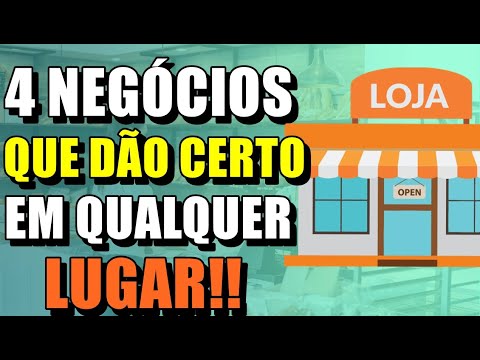 4 NEGÓCIOS
QUE DÃO CERTO
EM QUALQUER
LUGAR!!

LOJA

OPEN